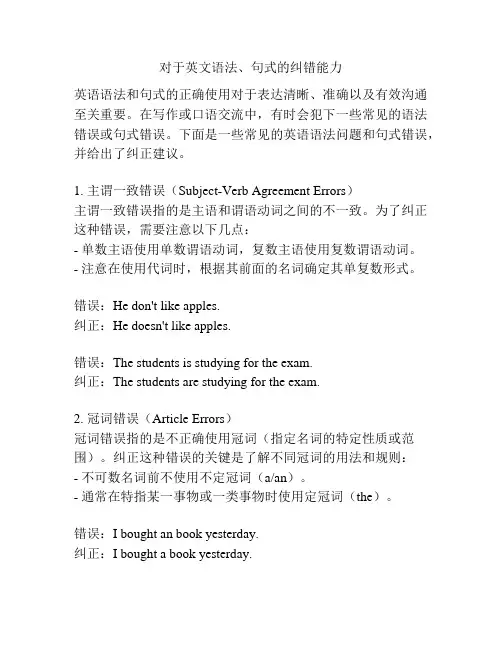 对于英文语法、句式的纠错能力

英语语法和句式的正确使用对于表达清晰、准确以及有效沟通至关重要。在写作或口语交流中，有时会犯下一些常见的语法错误或句式错误。下面是一些常见的英语语法问题和句式错误，并给出了纠正建议。

1. 主谓一致错误（Subject-Verb Agreement Errors）
主谓一致错误指的是主语和谓语动词之间的不一致。为了纠正这种错误，需要注意以下几点：
- 单数主语使用单数谓语动词，复数主语使用复数谓语动词。
- 注意在使用代词时，根据其前面的名词确定其单复数形式。

错误：He don't like apples.
纠正：He doesn't like apples.

错误：The students is studying for the exam.
纠正：The students are studying for the exam.

2. 冠词错误（Article Errors）
冠词错误指的是不正确使用冠词（指定名词的特定性质或范围）。纠正这种错误的关键是了解不同冠词的用法和规则：
- 不可数名词前不使用不定冠词（a/an）。
- 通常在特指某一事物或一类事物时使用定冠词（the）。

错误：I bought an book yesterday.
纠正：I bought a book yesterday.